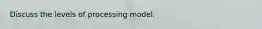 Discuss the levels of processing model.